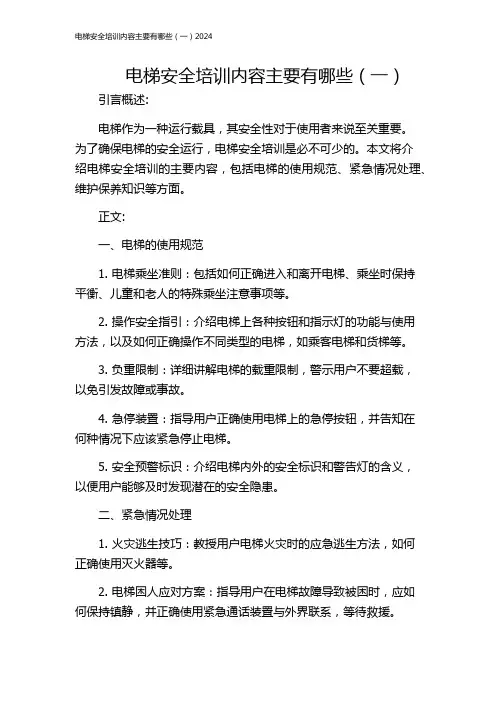 电梯安全培训内容主要有哪些（一）2024

电梯安全培训内容主要有哪些（一）

引言概述:

电梯作为一种运行载具，其安全性对于使用者来说至关重要。为了确保电梯的安全运行，电梯安全培训是必不可少的。本文将介绍电梯安全培训的主要内容，包括电梯的使用规范、紧急情况处理、维护保养知识等方面。

正文:

一、电梯的使用规范

1. 电梯乘坐准则：包括如何正确进入和离开电梯、乘坐时保持平衡、儿童和老人的特殊乘坐注意事项等。

2. 操作安全指引：介绍电梯上各种按钮和指示灯的功能与使用方法，以及如何正确操作不同类型的电梯，如乘客电梯和货梯等。

3. 负重限制：详细讲解电梯的载重限制，警示用户不要超载，以免引发故障或事故。

4. 急停装置：指导用户正确使用电梯上的急停按钮，并告知在何种情况下应该紧急停止电梯。

5. 安全预警标识：介绍电梯内外的安全标识和警告灯的含义，以便用户能够及时发现潜在的安全隐患。

二、紧急情况处理

1. 火灾逃生技巧：教授用户电梯火灾时的应急逃生方法，如何正确使用灭火器等。

2. 电梯困人应对方案：指导用户在电梯故障导致被困时，应如何保持镇静，并正确使用紧急通话装置与外界联系，等待救援。